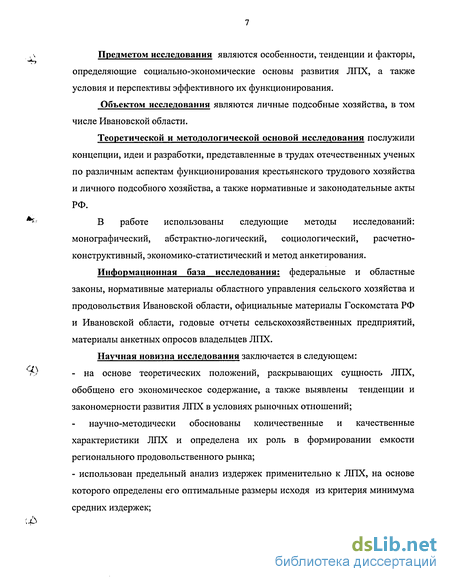 7

Предметом исследования являются особенности, тенденции и факторы, определяющие социально-экономические основы развития ЛПХ, а также условия и перспективы эффективного их функционирования.

Объектом исследования являются личные подсобные хозяйства, в том числе Ивановской области.

Теоретической и методологической основой исследования послужили концепции, идеи и разработки, представленные в трудах отечественных ученых по различным аспектам функционирования крестьянского трудового хозяйства и личного подсобного хозяйства, а также нормативные и законодательные акты РФ.

В работе использованы следующие методы исследований: монографический, абстрактно-логический, социологический, расчетно-конструктивный, экономико-статистический и метод анкетирования.

Информационная база исследования: федеральные и областные законы, нормативные материалы областного управления сельского хозяйства и продовольствия Ивановской области, официальные материалы Госкомстата РФ и Ивановской области, годовые отчеты сельскохозяйственных предприятий, материалы анкетных опросов владельцев ЛПХ.

Научная новизна исследования заключается в следующем:

- на основе теоретических положений, раскрывающих сущность ЛПХ, обобщено его экономическое содержание, а также выявлены тенденции и закономерности развития ЛПХ в условиях рыночных отношений;

- научно-методически обоснованы количественные и качественные характеристики ЛПХ и определена их роль в формировании емкости регионального продовольственного рынка;

- использован предельный анализ издержек применительно к ЛПХ, на основе которого определены его оптимальные размеры исходя из критерия минимума средних издержек;

dsLib.net
библиотека диссертаций